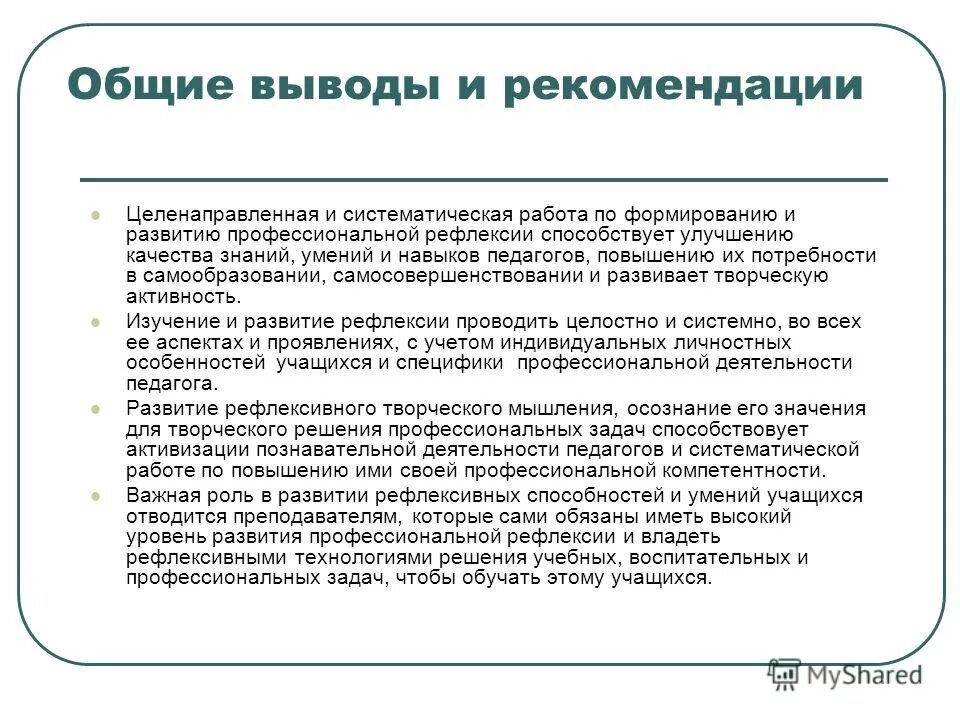 Общие выводы и рекомендации

Целенаправленная и систематическая работа по формированию и развитию профессиональной рефлексии способствует улучшению качества знаний, умений и навыков педагогов, повышению их потребности в самообразовании, самосовершенствовании и развивает творческую активность.

Изучение и развитие рефлексии проводить целостно и системно, во всех ее аспектах и проявлениях, с учетом индивидуальных личностных особенностей учащихся и специфики профессиональной деятельности педагога.

Развитие рефлексивного творческого мышления, осознание его значения для творческого решения профессиональных задач способствовует активизации познавательной деятельности педагогов и систематической работе по повышению ими своей профессиональной компетентности.

Важная роль в развитии рефлексивных способностей и умений учащихся отводится преподавателям, которые сами обязаны иметь высокий уровень развития профессиональной рефлексии и владеть рефлексивными технологиями решения учебных, воспитательных и профессиональных задач, чтобы обучать этому учащихся.

MyShared